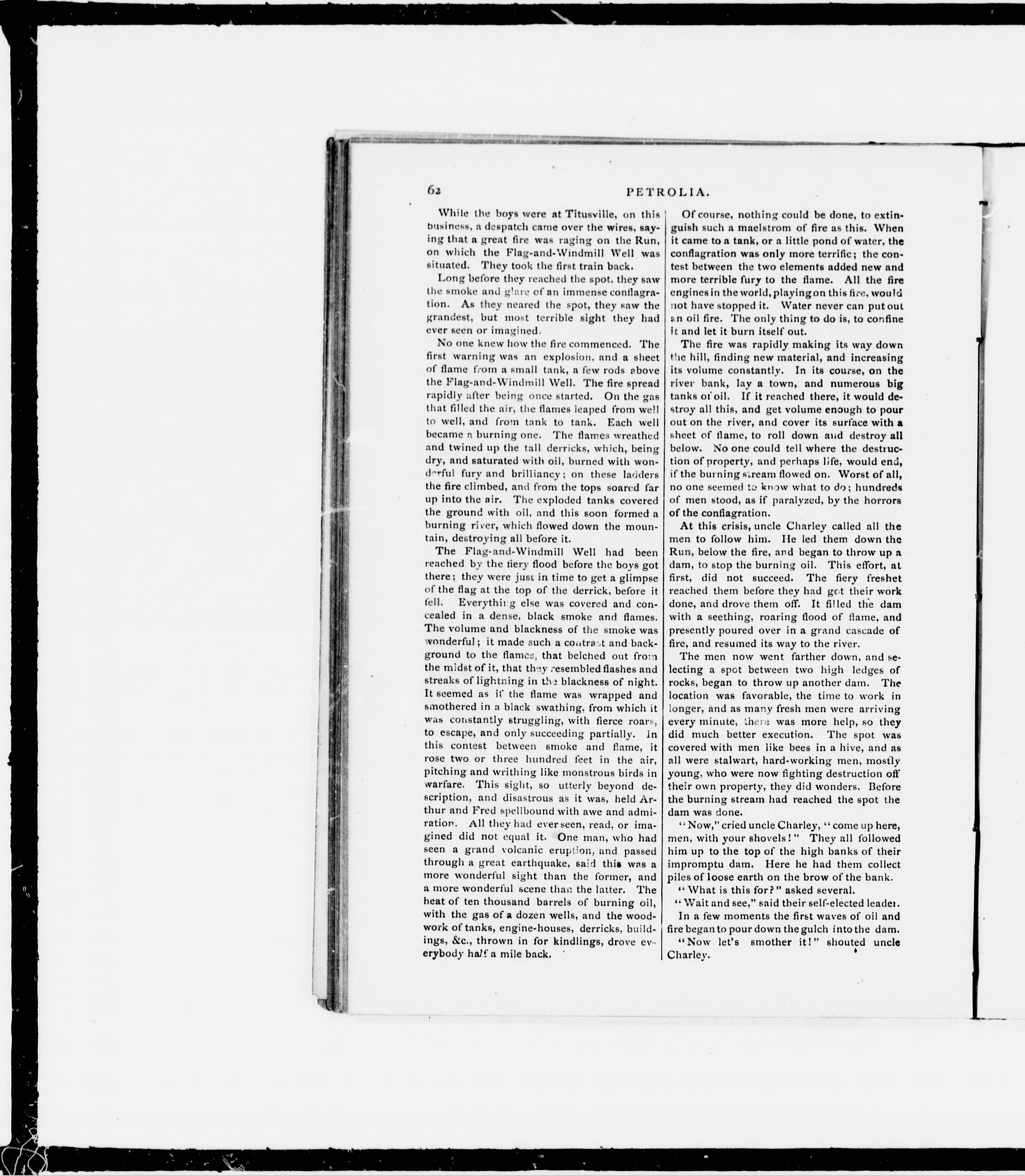 62 PETROLIA.

While the boys were at Titusville, on this business, a despatch came over the wires, saying that a great fire was raging on the Run, on which the Flag-and-Windmill Well was situated. They took the first train back.

Long before they reached the spot, they saw the smoke and glare of an immense conflagration. As they neared the spot, they saw the grandest, but most terrible sight they had ever seen or imagined.

No one knew how the fire commenced. The first warning was an explosion, and a sheet of flame from a small tank, a few rods above the Flag-and-Windmill Well. The fire spread rapidly after being once started. On the gas that filled the air, the flames leaped from well to well, and from tank to tank. Each well became a burning one. The flames wreathed and twined up the tall derricks, which, being dry, and saturated with oil, burned with wonderful fury and brilliancy; on these ladders the fire climbed, and from the tops soared far up into the air. The exploded tanks covered the ground with oil, and this soon formed a burning river, which flowed down the mountain, destroying all before it.

The Flag-and-Windmill Well had been reached by the fiery flood before the boys got there; they were just in time to get a glimpse of the flag at the top of the derrick, before it fell. Everything else was covered and concealed in a dense, black smoke and flames. The volume and blackness of the smoke was wonderful; it made such a contrast and background to the flames, that belched out from the midst of it, that they resembled flashes and streaks of lightning in the blackness of night. It seemed as if the flame was wrapped and smothered in a black swathing, from which it was constantly struggling, with fierce roars, to escape, and only succeeding partially. In this contest between smoke and flame, it rose two or three hundred feet in the air, pitching and writhing like monstrous birds in warfare. This sight, so utterly beyond description, and disastrous as it was, held Arthur and Fred spellbound with awe and admiration. All they had ever seen, read, or imagined did not equal it. One man, who had seen a grand volcanic eruption, and passed through a great earthquake, said this was a more wonderful sight than the former, and a more wonderful scene than the latter. The heat of ten thousand barrels of burning oil, with the gas of a dozen wells, and the woodwork of tanks, engine-houses, derricks, buildings, &c., thrown in for kindlings, drove everybody half a mile back.

Of course, nothing could be done, to extinguish such a maelstrom of fire as this. When it came to a tank, or a little pond of water, the conflagration was only more terrific; the contest between the two elements added new and more terrible fury to the flame. All the fire engines in the world, playing on this fire, would not have stopped it. Water never can put out an oil fire. The only thing to do is, to confine it and let it burn itself out.

The fire was rapidly making its way down the hill, finding new material, and increasing its volume constantly. In its course, on the river bank, lay a town, and numerous big tanks of oil. If it reached there, it would destroy all this, and get volume enough to pour out on the river, and cover its surface with a sheet of flame, to roll down and destroy all below. No one could tell where the destruction of property, and perhaps life, would end, if the burning stream flowed on. Worst of all, no one seemed to know what to do; hundreds of men stood, as if paralyzed, by the horrors of the conflagration.

At this crisis, uncle Charley called all the men to follow him. He led them down the Run, below the fire, and began to throw up a dam, to stop the burning oil. This effort, at first, did not succeed. The fiery freshet reached them before they had got their work done, and drove them off. It filled the dam with a seething, roaring flood of flame, and presently poured over in a grand cascade of fire, and resumed its way to the river.

The men now went farther down, and selecting a spot between two high ledges of rocks, began to throw up another dam. The location was favorable, the time to work in longer, and as many fresh men were arriving every minute, there was more help, so they did much better execution. The spot was covered with men like bees in a hive, and as all were stalwart, hard-working men, mostly young, who were now fighting destruction off their own property, they did wonders. Before the burning stream had reached the spot the dam was done.

"Now," cried uncle Charley, "come up here, men, with your shovels!" They all followed him up to the top of the high banks of their impromptu dam. Here he had them collect piles of loose earth on the brow of the bank.

"What is this for?" asked several.

"Wait and see," said their self-elected leader.

In a few moments the first waves of oil and fire began to pour down the gulch into the dam.

"Now let's smother it!" shouted uncle Charley.